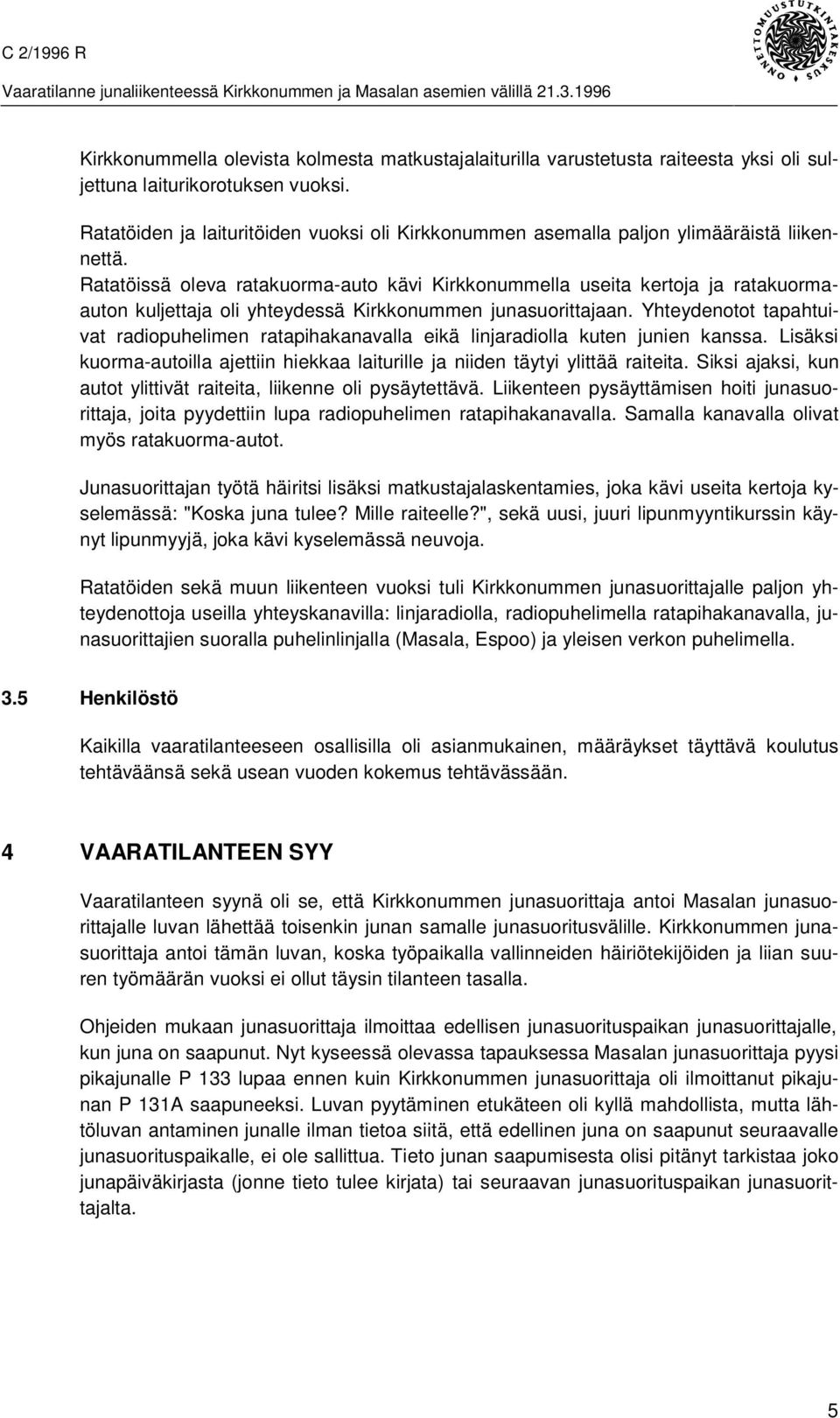 C 2/1996 R

Vaaratilanne junaliikenteessä Kirkkonummen ja Masalan asemien välillä 21.3.1996

ONNETTOMUUSTUTKINTAKESKUS

Kirkkonummella olevista kolmesta matkustajalaiturilla varustetusta raiteesta yksi oli suljettuna laiturikorotuksen vuoksi.

Ratatöiden ja laituritöiden vuoksi oli Kirkkonummen asemalla paljon ylimääräistä liikennettä. Ratatöissä oleva ratakuorma-auto kävi Kirkkonummella useita kertoja ja ratakuorma-auton kuljettaja oli yhteydessä Kirkkonummen junasuorittajaan. Yhteydenotot tapahtuivat radiopuhelimen ratapihakanavalla eikä linjaradiolla kuten junien kanssa. Lisäksi kuorma-autoilla ajettiin hiekkaa laiturille ja niiden täytyi ylittää raiteita. Siksi ajaksi, kun autot ylittivät raiteita, liikenne oli pysäytettävä. Liikenteen pysäyttämisen hoiti junasuorittaja, joita pyydettiin lupa radiopuhelimen ratapihakanavalla. Samalla kanavalla olivat myös ratakuorma-autot.

Junasuorittajan työtä häiritsi lisäksi matkustajalaskentamies, joka kävi useita kertoja kyselemässä: "Koska juna tulee? Mille raiteelle?", sekä uusi, juuri lipunmyyntikurssin käynyt lipunmyyjä, joka kävi kyselemässä neuvoja.

Ratatöiden sekä muun liikenteen vuoksi tuli Kirkkonummen junasuorittajalle paljon yhteydenottoja useilla yhteyskanavilla: linjaradiolla, radiopuhelimella ratapihakanavalla, junasuorittajien suoralla puhelinlinjalla (Masala, Espoo) ja yleisen verkon puhelimella.

3.5 Henkilöstö

Kaikilla vaaratilanteeseen osallisilla oli asianmukainen, määräykset täyttävä koulutus tehtäväänsä sekä usean vuoden kokemus tehtävässään.

4 VAARATILANTEEN SYY

Vaaratilanteen syynä oli se, että Kirkkonummen junasuorittaja antoi Masalan junasuorittajalle luvan lähettää toisenkin junan samalle junasuoritusvälille. Kirkkonummen junasuorittaja antoi tämän luvan, koska työpaikalla vallinneiden häiriötekijöiden ja liian suuren työmäärän vuoksi ei ollut täysin tilanteen tasalla.

Ohjeiden mukaan junasuorittaja ilmoittaa edellisen junasuorituspaikan junasuorittajalle, kun juna on saapunut. Nyt kyseessä olevassa tapauksessa Masalan junasuorittaja pyysi pikajunalle P 133 lupaa ennen kuin Kirkkonummen junasuorittaja oli ilmoittanut pikajunan P 131A saapuneeksi. Luvan pyytäminen etukäteen oli kyllä mahdollista, mutta lähtöluvan antaminen junalle ilman tietoa siitä, että edellinen juna on saapunut seuraavalle junasuorituspaikalle, ei ole sallittua. Tieto junan saapumisesta olisi pitänyt tarkistaa joko junapäiväkirjasta (jonne tieto tulee kirjata) tai seuraavan junasuorituspaikan junasuorittajalta.

5